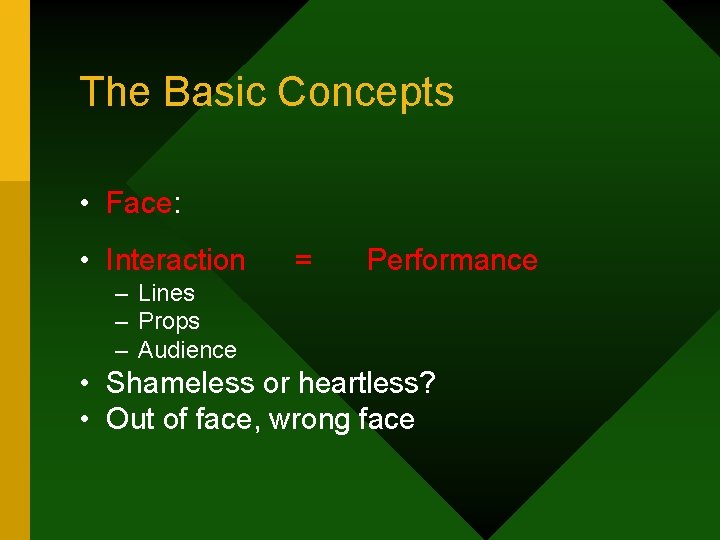 The Basic Concepts

• Face:

• Interaction = Performance
– Lines
– Props
– Audience

• Shameless or heartless?
• Out of face, wrong face